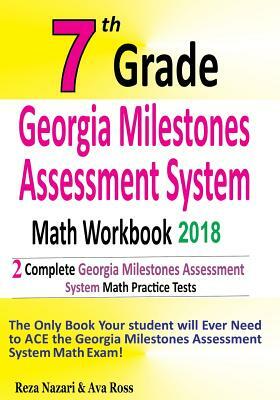 7th Grade

Georgia Milestones Assessment System

Math Workbook 2018

2 Complete Georgia Milestones Assessment System Math Practice Tests

The Only Book Your student will Ever Need to ACE the Georgia Milestones Assessment System Math Exam!

Reza Nazari & Ava Ross